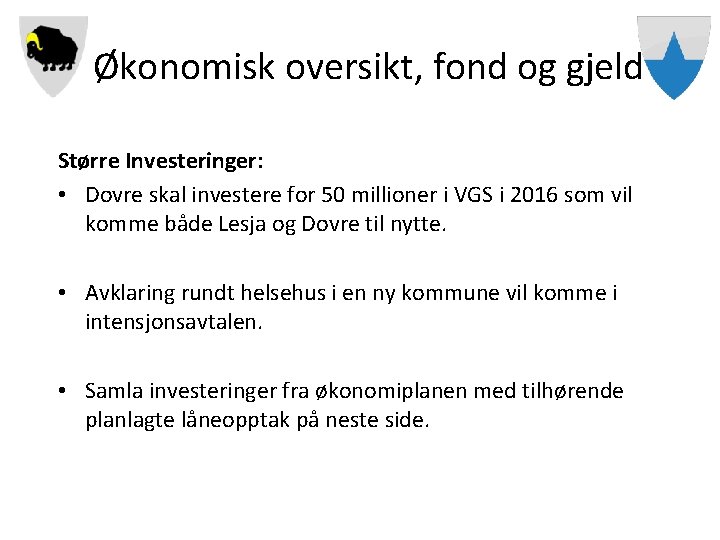 Økonomisk oversikt, fond og gjeld

Større Investeringer:
• Dovre skal investere for 50 millioner i VGS i 2016 som vil komme både Lesja og Dovre til nytte.

• Avklaring rundt helsehus i en ny kommune vil komme i intensjonsavtalen.

• Samla investeringer fra økonomiplanen med tilhørende planlagte låneopptak på neste side.